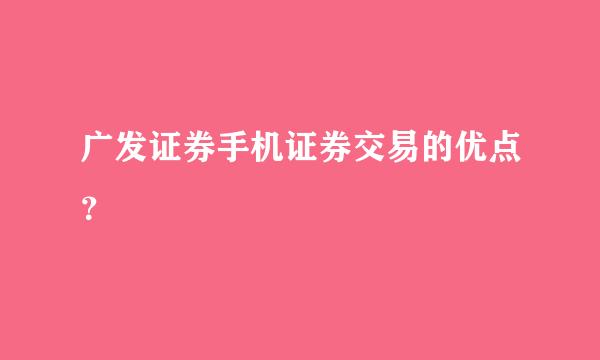 广发证券手机证券交易的优点?